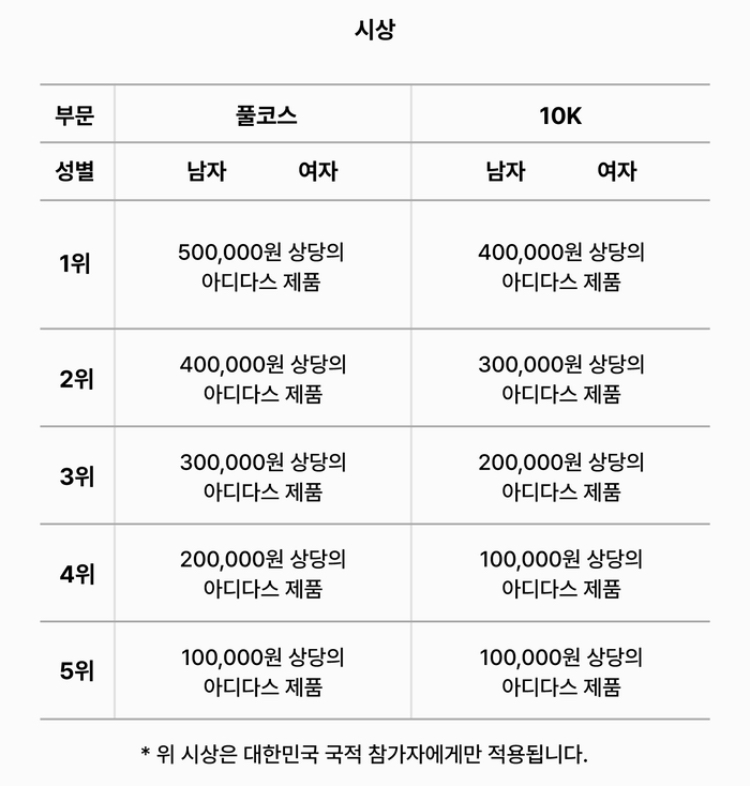 시상

| 부문 | 풀코스 | 10K |
|---|---|---|
| 성별 | 남자 여자 | 남자 여자 |
| 1위 | 500,000원 상당의 아디다스 제품 | 400,000원 상당의 아디다스 제품 |
| 2위 | 400,000원 상당의 아디다스 제품 | 300,000원 상당의 아디다스 제품 |
| 3위 | 300,000원 상당의 아디다스 제품 | 200,000원 상당의 아디다스 제품 |
| 4위 | 200,000원 상당의 아디다스 제품 | 100,000원 상당의 아디다스 제품 |
| 5위 | 100,000원 상당의 아디다스 제품 | 100,000원 상당의 아디다스 제품 |

* 위 시상은 대한민국 국적 참가자에게만 적용됩니다.